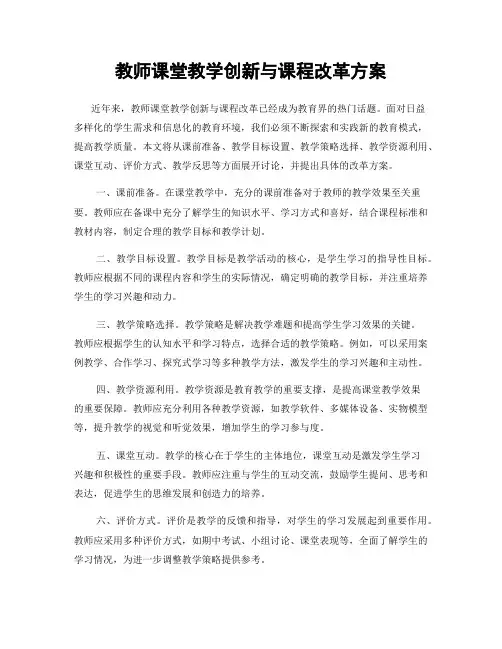 教师课堂教学创新与课程改革方案

近年来，教师课堂教学创新与课程改革已经成为教育界的热门话题。面对日益多样化的学生需求和信息化的教育环境，我们必须不断探索和实践新的教育模式，提高教学质量。本文将从课前准备、教学目标设置、教学策略选择、教学资源利用、课堂互动、评价方式、教学反思等方面展开讨论，并提出具体的改革方案。

一、课前准备。在课堂教学中，充分的课前准备对于教师的教学效果至关重要。教师应在备课中充分了解学生的知识水平、学习方式和喜好，结合课程标准和教材内容，制定合理的教学目标和教学计划。

二、教学目标设置。教学目标是教学活动的核心，是学生学习的指导性目标。教师应根据不同的课程内容和学生的实际情况，确定明确的教学目标，并注重培养学生的学习兴趣和动力。

三、教学策略选择。教学策略是解决教学难题和提高学生学习效果的关键。教师应根据学生的认知水平和学习特点，选择合适的教学策略。例如，可以采用案例教学、合作学习、探究式学习等多种教学方法，激发学生的学习兴趣和主动性。

四、教学资源利用。教学资源是教育教学的重要支撑，是提高课堂教学效果的重要保障。教师应充分利用各种教学资源，如教学软件、多媒体设备、实物模型等，提升教学的视觉和听觉效果，增加学生的学习参与度。

五、课堂互动。教学的核心在于学生的主体地位，课堂互动是激发学生学习兴趣和积极性的重要手段。教师应注重与学生的互动交流，鼓励学生提问、思考和表达，促进学生的思维发展和创造力的培养。

六、评价方式。评价是教学的反馈和指导，对学生的学习发展起到重要作用。教师应采用多种评价方式，如期中考试、小组讨论、课堂表现等，全面了解学生的学习情况，为进一步调整教学策略提供参考。